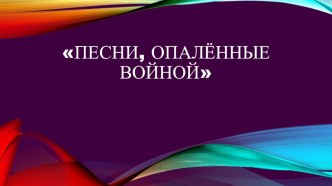 «ПЕСНИ, ОПАЛЁННЫЕ ВОЙНОЙ»